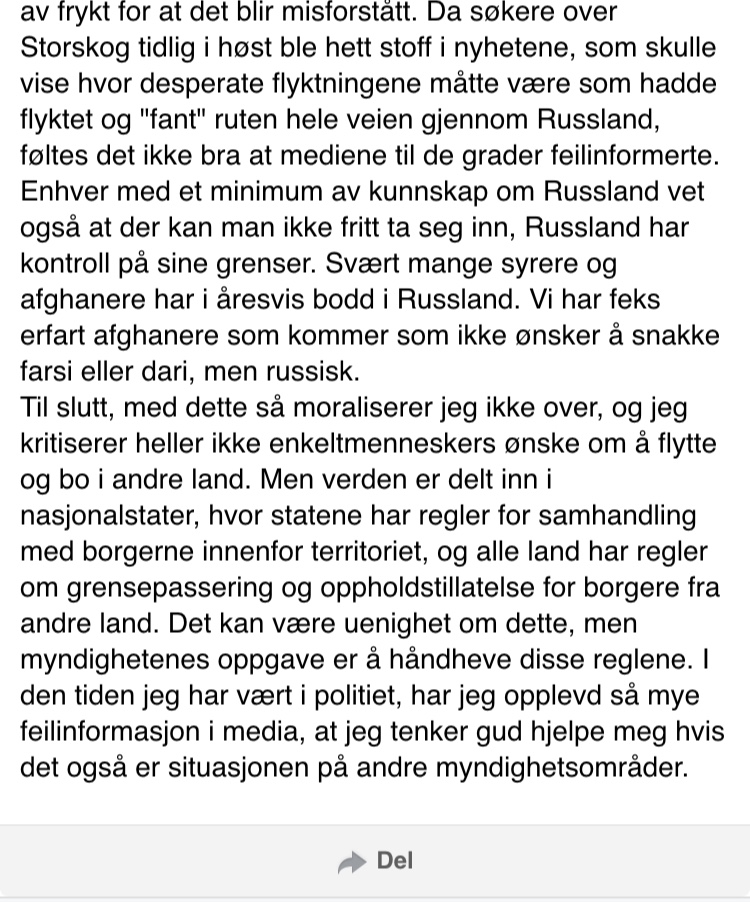 av frykt for at det blir misforstått. Da søkere over Storskog tidlig i høst ble hett stoff i nyhetene, som skulle vise hvor desperate flyktningene måtte være som hadde flyktet og "fant" ruten hele veien gjennom Russland, føltes det ikke bra at mediene til de grader feilinformerte. Enhver med et minimum av kunnskap om Russland vet også at der kan man ikke fritt ta seg inn, Russland har kontroll på sine grenser. Svært mange syrere og afghanere har i åresvis bodd i Russland. Vi har feks erfart afghanere som kommer som ikke ønsker å snakke farsi eller dari, men russisk.
Til slutt, med dette så moraliserer jeg ikke over, og jeg kritiserer heller ikke enkeltmenneskers ønske om å flytte og bo i andre land. Men verden er delt inn i nasjonalstater, hvor statene har regler for samhandling med borgerne innenfor territoriet, og alle land har regler om grensepassering og oppholdstillatelse for borgere fra andre land. Det kan være uenighet om dette, men myndighetenes oppgave er å håndheve disse reglene. I den tiden jeg har vært i politiet, har jeg opplevd så mye feilinformasjon i media, at jeg tenker gud hjelpe meg hvis det også er situasjonen på andre myndighetsområder.

Del